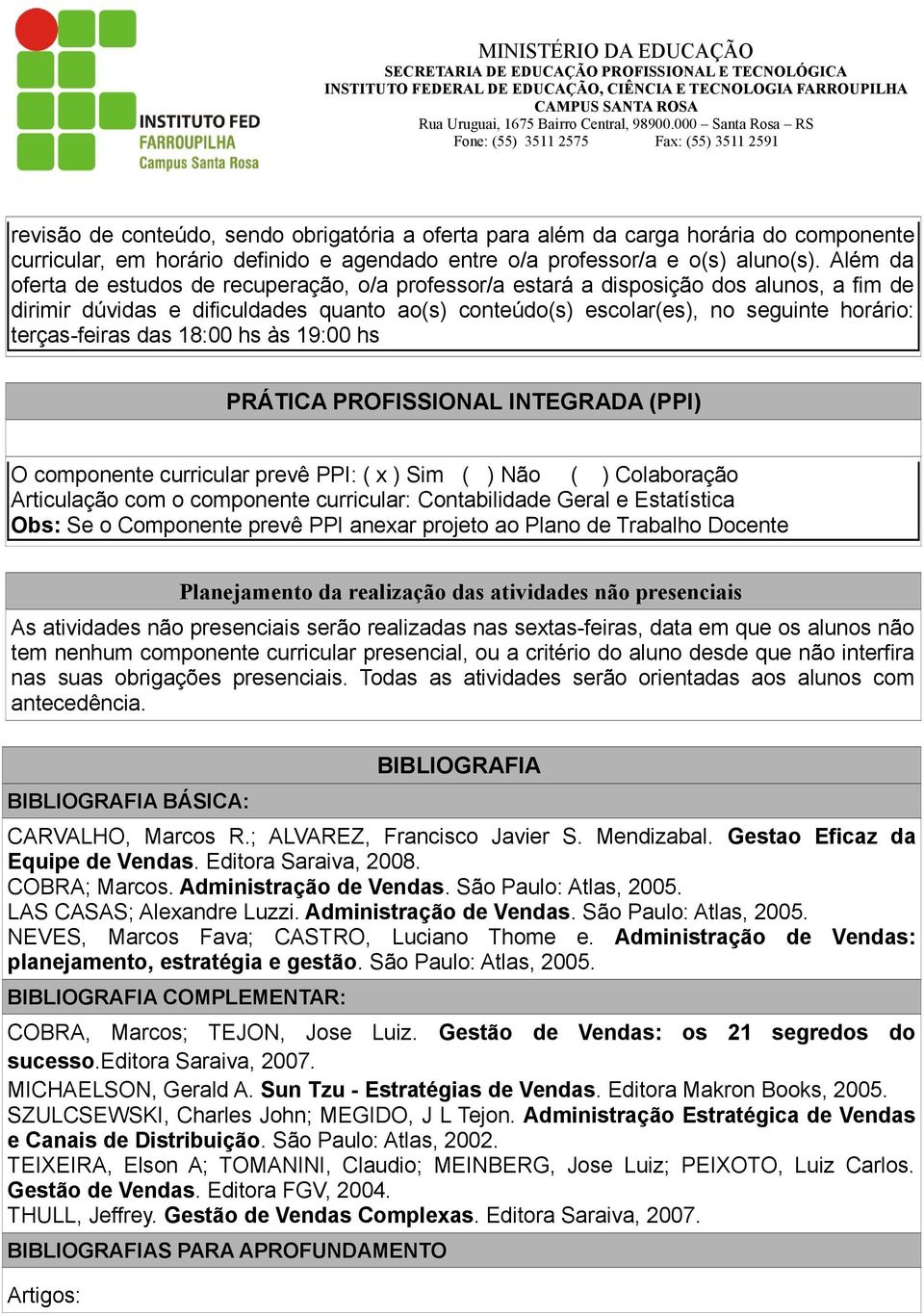 INSTITUTO FED
FARROUPILHA
Campus Santa Rosa

MINISTÉRIO DA EDUCAÇÃO
SECRETARIA DE EDUCAÇÃO PROFISSIONAL E TECNOLÓGICA
INSTITUTO FEDERAL DE EDUCAÇÃO, CIÊNCIA E TECNOLOGIA FARROUPILHA
CAMPUS SANTA ROSA
Rua Uruguai, 1675 Bairro Central, 98900.000 – Santa Rosa – RS
Fone: (55) 3511 2575 Fax: (55) 3511 2591

revisão de conteúdo, sendo obrigatória a oferta para além da carga horária do componente curricular, em horário definido e agendado entre o/a professor/a e o(s) aluno(s). Além da oferta de estudos de recuperação, o/a professor/a estará a disposição dos alunos, a fim de dirimir dúvidas e dificuldades quanto ao(s) conteúdo(s) escolar(es), no seguinte horário: terças-feiras das 18:00 hs às 19:00 hs

PRÁTICA PROFISSIONAL INTEGRADA (PPI)

O componente curricular prevê PPI: ( x ) Sim ( ) Não ( ) Colaboração
Articulação com o componente curricular: Contabilidade Geral e Estatística
Obs: Se o Componente prevê PPI anexar projeto ao Plano de Trabalho Docente

Planejamento da realização das atividades não presenciais

As atividades não presenciais serão realizadas nas sextas-feiras, data em que os alunos não tem nenhum componente curricular presencial, ou a critério do aluno desde que não interfira nas suas obrigações presenciais. Todas as atividades serão orientadas aos alunos com antecedência.

BIBLIOGRAFIA

BIBLIOGRAFIA BÁSICA:

CARVALHO, Marcos R.; ALVAREZ, Francisco Javier S. Mendizabal. Gestao Eficaz da Equipe de Vendas. Editora Saraiva, 2008.
COBRA; Marcos. Administração de Vendas. São Paulo: Atlas, 2005.
LAS CASAS; Alexandre Luzzi. Administração de Vendas. São Paulo: Atlas, 2005.
NEVES, Marcos Fava; CASTRO, Luciano Thome e. Administração de Vendas: planejamento, estratégia e gestão. São Paulo: Atlas, 2005.

BIBLIOGRAFIA COMPLEMENTAR:

COBRA, Marcos; TEJON, Jose Luiz. Gestão de Vendas: os 21 segredos do sucesso.Editora Saraiva, 2007.
MICHAELSON, Gerald A. Sun Tzu - Estratégias de Vendas. Editora Makron Books, 2005.
SZULCSEWSKI, Charles John; MEGIDO, J L Tejon. Administração Estratégica de Vendas e Canais de Distribuição. São Paulo: Atlas, 2002.
TEIXEIRA, Elson A; TOMANINI, Claudio; MEINBERG, Jose Luiz; PEIXOTO, Luiz Carlos. Gestão de Vendas. Editora FGV, 2004.
THULL, Jeffrey. Gestão de Vendas Complexas. Editora Saraiva, 2007.

BIBLIOGRAFIAS PARA APROFUNDAMENTO

Artigos: